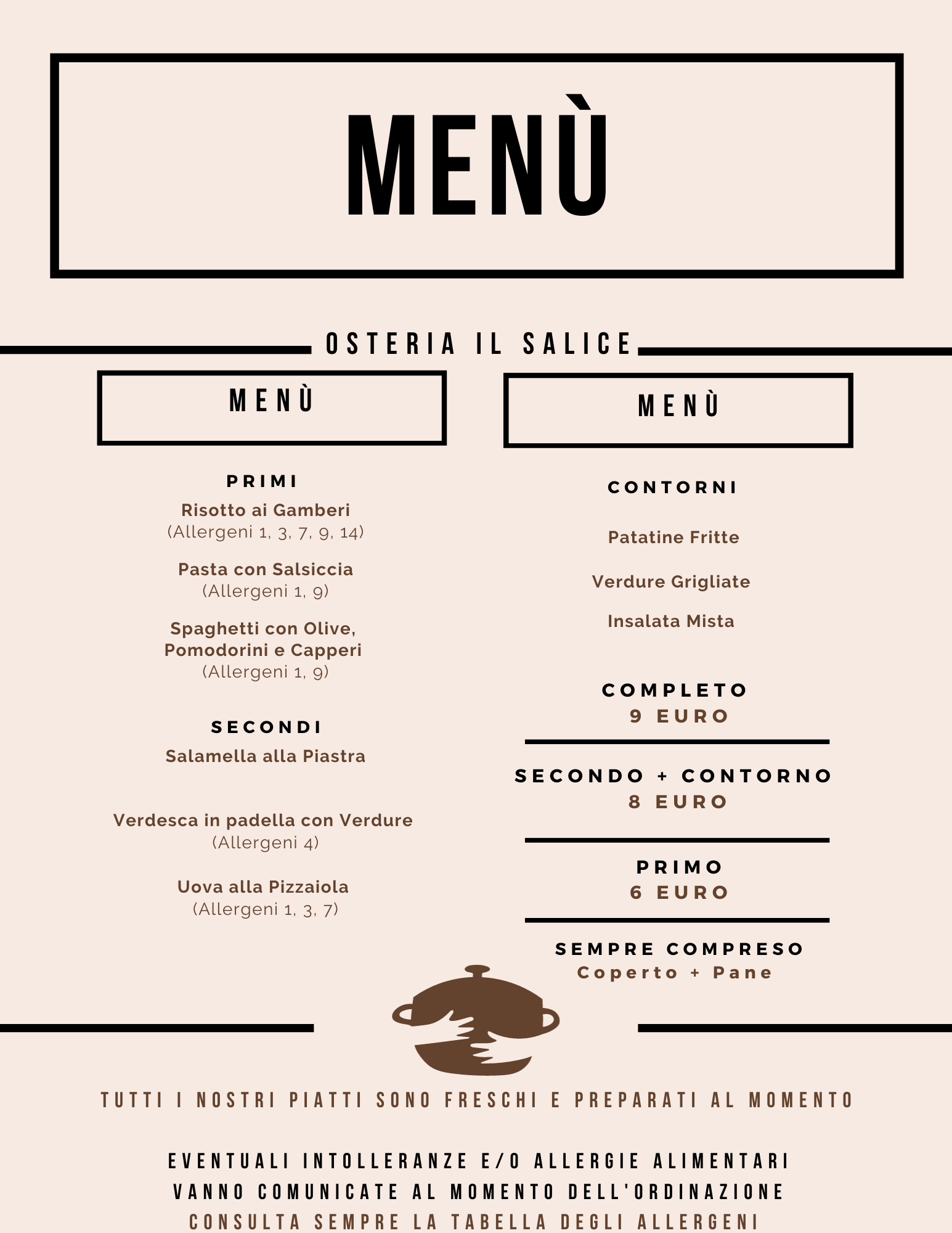 MENÙ

OSTERIA IL SALICE

MENÙ

PRIMI

Risotto ai Gamberi
(Allergeni 1, 3, 7, 9, 14)

Pasta con Salsiccia
(Allergeni 1, 9)

Spaghetti con Olive, Pomodorini e Capperi
(Allergeni 1, 9)

SECONDI

Salamella alla Piastra

Verdesca in padella con Verdure
(Allergeni 4)

Uova alla Pizzaiola
(Allergeni 1, 3, 7)

MENÙ

CONTORNI

Patatine Fritte

Verdure Grigliate

Insalata Mista

COMPLETO
9 EURO

SECONDO + CONTORNO
8 EURO

PRIMO
6 EURO

SEMPRE COMPRESO
Coperto + Pane

TUTTI I NOSTRI PIATTI SONO FRESCHI E PREPARATI AL MOMENTO

EVENTUALI INTOLLERANZE E/O ALLERGIE ALIMENTARI VANNO COMUNICATE AL MOMENTO DELL'ORDINAZIONE
CONSULTA SEMPRE LA TABELLA DEGLI ALLERGENI